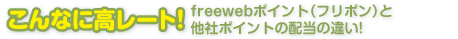 こんなに高レート! freewebポイント(フリポン)と他社ポイントの配当の違い!